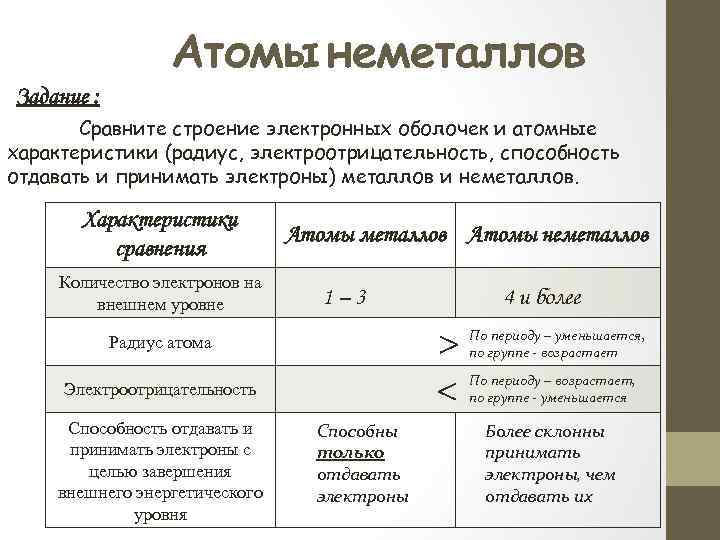 Атомы неметаллов

Задание :

Сравните строение электронных оболочек и атомные характеристики (радиус, электроотрицательность, способность отдавать и принимать электроны) металлов и неметаллов.

| Характеристики сравнения | Атомы металлов | Атомы неметаллов |
|---|---|---|
| Количество электронов на внешнем уровне | 1 – 3 | 4 и более |
| Радиус атома | > | По периоду – уменьшается, по группе - возрастает |
| Электроотрицательность | < | По периоду – возрастает, по группе - уменьшается |
| Способность отдавать и принимать электроны с целью завершения внешнего энергетического уровня | Способны только отдавать электроны | Более склонны принимать электроны, чем отдавать их |